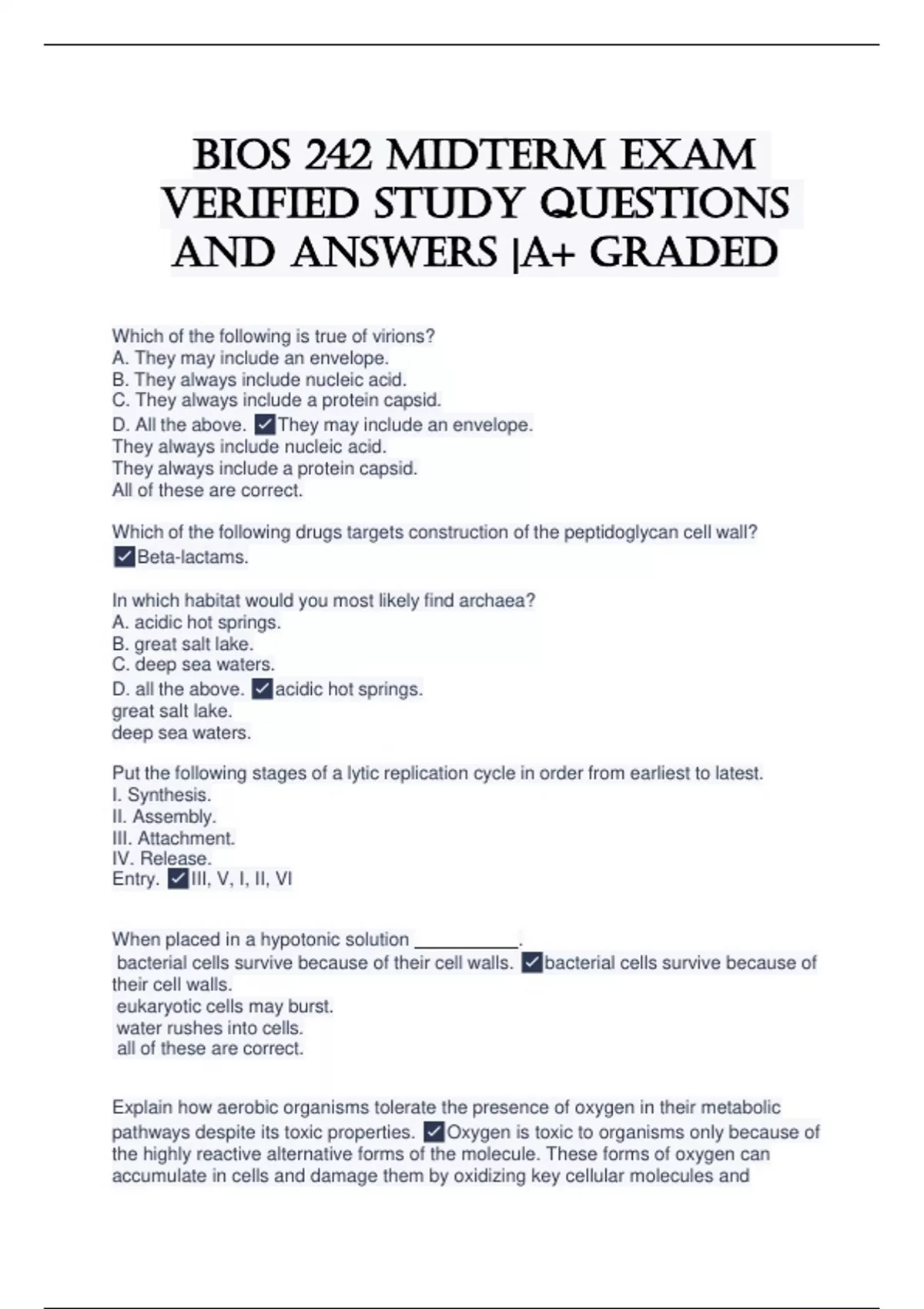 BIOS 242 MIDTERM EXAM VERIFIED STUDY QUESTIONS AND ANSWERS |A+ GRADED

Which of the following is true of virions?
A. They may include an envelope.
B. They always include nucleic acid.
C. They always include a protein capsid.
D. All the above. ✓They may include an envelope.
They always include nucleic acid.
They always include a protein capsid.
All of these are correct.

Which of the following drugs targets construction of the peptidoglycan cell wall? ✓Beta-lactams.

In which habitat would you most likely find archaea?
A. acidic hot springs.
B. great salt lake.
C. deep sea waters.
D. all the above. ✓acidic hot springs.
great salt lake.
deep sea waters.

Put the following stages of a lytic replication cycle in order from earliest to latest.
I. Synthesis.
II. Assembly.
III. Attachment.
IV. Release.
Entry. ✓III, V, I, II, VI

When placed in a hypotonic solution ___________.
bacterial cells survive because of their cell walls. ✓bacterial cells survive because of their cell walls.
eukaryotic cells may burst.
water rushes into cells.
all of these are correct.

Explain how aerobic organisms tolerate the presence of oxygen in their metabolic pathways despite its toxic properties. ✓Oxygen is toxic to organisms only because of the highly reactive alternative forms of the molecule. These forms of oxygen can accumulate in cells and damage them by oxidizing key cellular molecules and